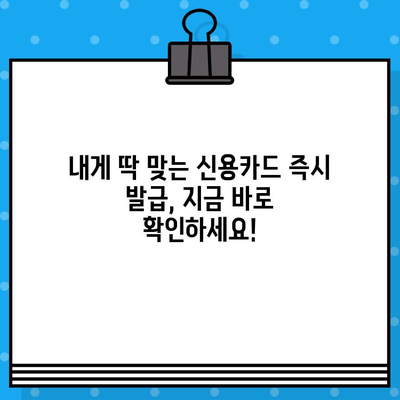 내게 딱 맞는 신용카드 즉시 발급, 지금 바로 확인하세요!